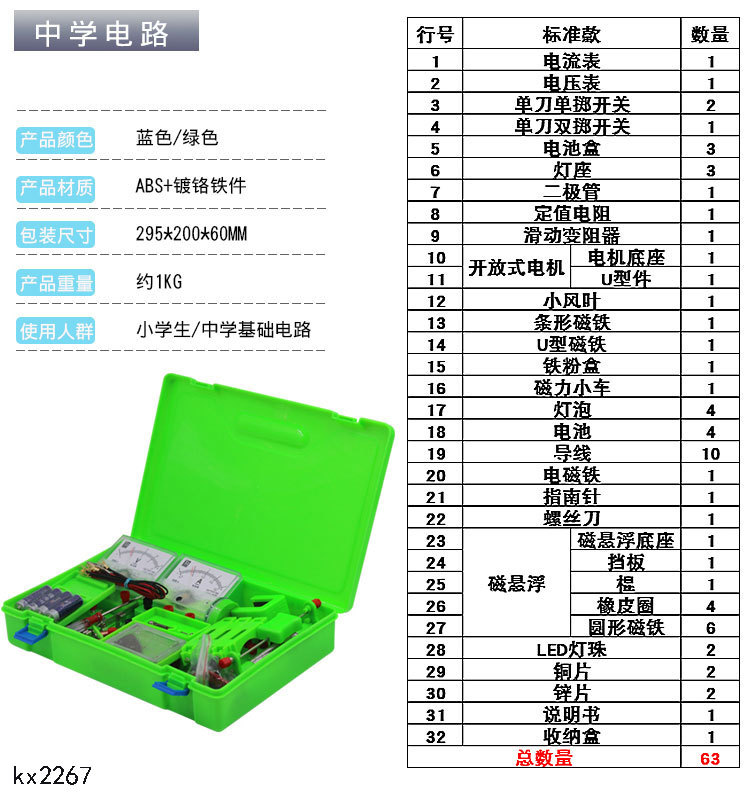 中学电路

产品颜色 蓝色/绿色

产品材质 ABS+镀铬铁件

包装尺寸 295*200*60MM

产品重量 约1KG

使用人群 小学生/中学基础电路

| 行号 | 标准款 | | 数量 |
|---|---|---|---|
| 1 | 电流表 | | 1 |
| 2 | 电压表 | | 1 |
| 3 | 单刀单掷开关 | | 2 |
| 4 | 单刀双掷开关 | | 1 |
| 5 | 电池盒 | | 3 |
| 6 | 灯座 | | 3 |
| 7 | 二极管 | | 1 |
| 8 | 定值电阻 | | 1 |
| 9 | 滑动变阻器 | | 1 |
| 10 | 开放式电机 | 电机底座 | 1 |
| 11 | | U型件 | 1 |
| 12 | 小风叶 | | 1 |
| 13 | 条形磁铁 | | 1 |
| 14 | U型磁铁 | | 1 |
| 15 | 铁粉盒 | | 1 |
| 16 | 磁力小车 | | 1 |
| 17 | 灯泡 | | 4 |
| 18 | 电池 | | 4 |
| 19 | 导线 | | 10 |
| 20 | 电磁铁 | | 1 |
| 21 | 指南针 | | 1 |
| 22 | 螺丝刀 | | 1 |
| 23 | 磁悬浮 | 磁悬浮底座 | 1 |
| 24 | | 挡板 | 1 |
| 25 | | 棍 | 1 |
| 26 | | 橡皮圈 | 4 |
| 27 | | 圆形磁铁 | 6 |
| 28 | LED灯珠 | | 2 |
| 29 | 铜片 | | 2 |
| 30 | 锌片 | | 2 |
| 31 | 说明书 | | 1 |
| 32 | 收纳盒 | | 1 |
| 总数量 | | | 63 |

kx2267